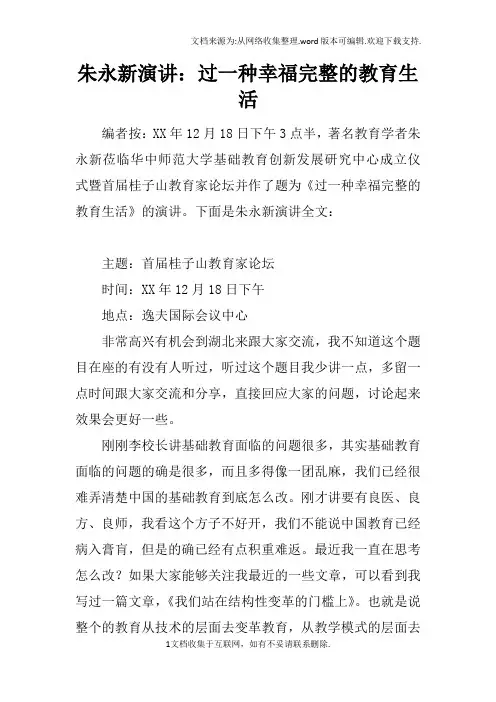 文档来源为:从网络收集整理.word版本可编辑.欢迎下载支持.

朱永新演讲：过一种幸福完整的教育生活

编者按：XX年12月18日下午3点半，著名教育学者朱永新莅临华中师范大学基础教育创新发展研究中心成立仪式暨首届桂子山教育家论坛并作了题为《过一种幸福完整的教育生活》的演讲。下面是朱永新演讲全文：

主题：首届桂子山教育家论坛

时间：XX年12月18日下午

地点：逸夫国际会议中心

非常高兴有机会到湖北来跟大家交流，我不知道这个题目在座的有没有人听过，听过这个题目我少讲一点，多留一点时间跟大家交流和分享，直接回应大家的问题，讨论起来效果会更好一些。

刚刚李校长讲基础教育面临的问题很多，其实基础教育面临的问题的确是很多，而且多得像一团乱麻，我们已经很难弄清楚中国的基础教育到底怎么改。刚才讲要有良医、良方、良师，我看这个方子不好开，我们不能说中国教育已经病入膏肓，但是的确已经有点积重难返。最近我一直在思考怎么改？如果大家能够关注我最近的一些文章，可以看到我写过一篇文章，《我们站在结构性变革的门槛上》。也就是说整个的教育从技术的层面去变革教育，从教学模式的层面去

1文档收集于互联网，如有不妥请联系删除.